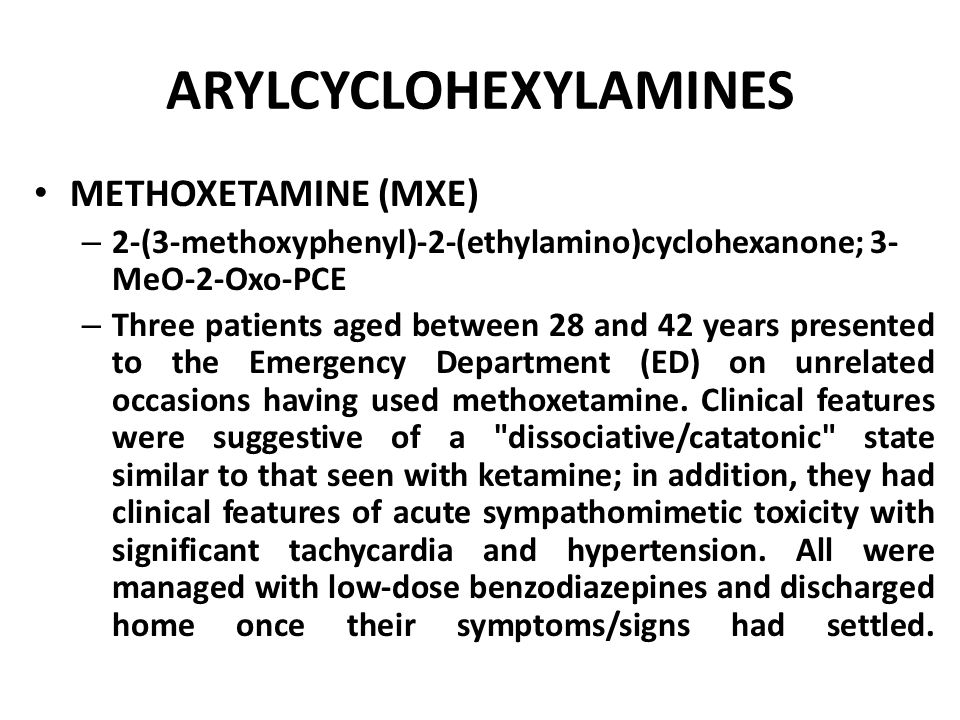 ARYLCYCLOHEXYLAMINES

• METHOXETAMINE (MXE)

– 2-(3-methoxyphenyl)-2-(ethylamino)cyclohexanone; 3-MeO-2-Oxo-PCE

– Three patients aged between 28 and 42 years presented to the Emergency Department (ED) on unrelated occasions having used methoxetamine. Clinical features were suggestive of a "dissociative/catatonic" state similar to that seen with ketamine; in addition, they had clinical features of acute sympathomimetic toxicity with significant tachycardia and hypertension. All were managed with low-dose benzodiazepines and discharged home once their symptoms/signs had settled.